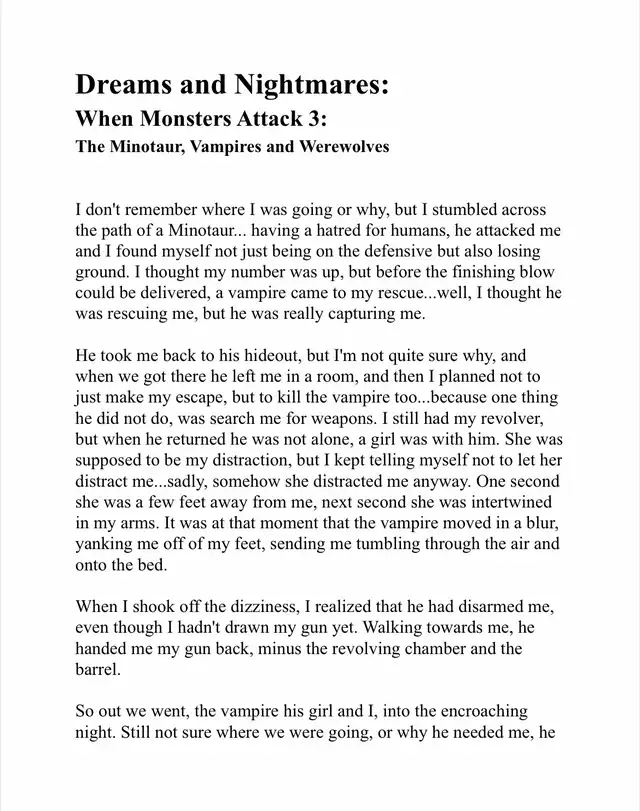 Dreams and Nightmares:
When Monsters Attack 3:
The Minotaur, Vampires and Werewolves

I don't remember where I was going or why, but I stumbled across the path of a Minotaur... having a hatred for humans, he attacked me and I found myself not just being on the defensive but also losing ground. I thought my number was up, but before the finishing blow could be delivered, a vampire came to my rescue...well, I thought he was rescuing me, but he was really capturing me.

He took me back to his hideout, but I'm not quite sure why, and when we got there he left me in a room, and then I planned not to just make my escape, but to kill the vampire too...because one thing he did not do, was search me for weapons. I still had my revolver, but when he returned he was not alone, a girl was with him. She was supposed to be my distraction, but I kept telling myself not to let her distract me...sadly, somehow she distracted me anyway. One second she was a few feet away from me, next second she was intertwined in my arms. It was at that moment that the vampire moved in a blur, yanking me off of my feet, sending me tumbling through the air and onto the bed.

When I shook off the dizziness, I realized that he had disarmed me, even though I hadn't drawn my gun yet. Walking towards me, he handed me my gun back, minus the revolving chamber and the barrel.

So out we went, the vampire his girl and I, into the encroaching night. Still not sure where we were going, or why he needed me, he